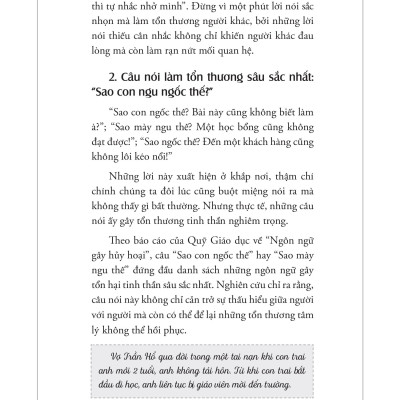 thì tự nhắc nhở mình". Đừng vì một phút lời nói sắc nhọn mà làm tổn thương người khác, bởi những lời nói thiếu cân nhắc không chỉ khiến người khác đau lòng mà còn làm rạn nứt mối quan hệ.

2. Câu nói làm tổn thương sâu sắc nhất: "Sao con ngu ngốc thế?"

"Sao con ngốc thế? Bài này cũng không biết làm à?"; "Sao mày ngu thế? Một học bổng cũng không đạt được!"; "Sao ngốc thế? Đến một khách hàng cũng không lôi kéo nổi!"

Những lời này xuất hiện ở khắp nơi, thậm chí chính chúng ta đôi lúc cũng buột miệng nói ra mà không thấy gì bất thường. Nhưng thực tế, những câu nói ấy gây tổn thương tinh thần nghiêm trọng.

Theo báo cáo của Quỹ Giáo dục về "Ngôn ngữ gây hủy hoại", câu "Sao con ngốc thế" hay "Sao mày ngu thế" đứng đầu danh sách những ngôn ngữ gây tổn hại tinh thần sâu sắc nhất. Nghiên cứu chỉ ra rằng, câu nói này không chỉ cản trở sự thấu hiểu giữa người với người mà còn có thể để lại những tổn thương tâm lý không thể hồi phục.

Vợ Trần Hổ qua đời trong một tai nạn khi con trai anh mới 2 tuổi, anh không tái hôn. Từ khi con trai bắt đầu đi học, anh liên tục bị giáo viên mời đến trường.